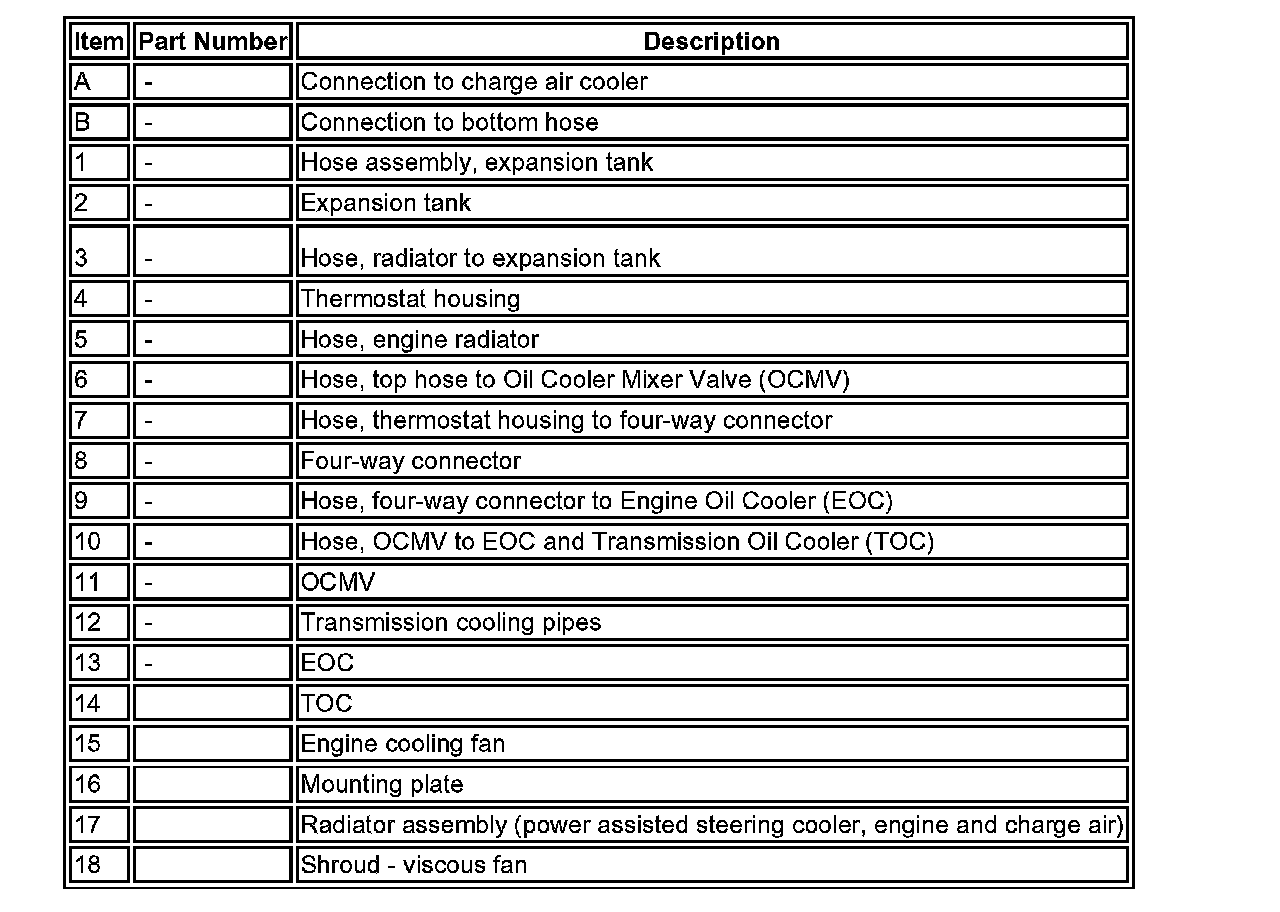 | Item | Part Number | Description |
|---|---|---|
| A | - | Connection to charge air cooler |
| B | - | Connection to bottom hose |
| 1 | - | Hose assembly, expansion tank |
| 2 | - | Expansion tank |
| 3 | - | Hose, radiator to expansion tank |
| 4 | - | Thermostat housing |
| 5 | - | Hose, engine radiator |
| 6 | - | Hose, top hose to Oil Cooler Mixer Valve (OCMV) |
| 7 | - | Hose, thermostat housing to four-way connector |
| 8 | - | Four-way connector |
| 9 | - | Hose, four-way connector to Engine Oil Cooler (EOC) |
| 10 | - | Hose, OCMV to EOC and Transmission Oil Cooler (TOC) |
| 11 | - | OCMV |
| 12 | - | Transmission cooling pipes |
| 13 | - | EOC |
| 14 | | TOC |
| 15 | | Engine cooling fan |
| 16 | | Mounting plate |
| 17 | | Radiator assembly (power assisted steering cooler, engine and charge air) |
| 18 | | Shroud - viscous fan |